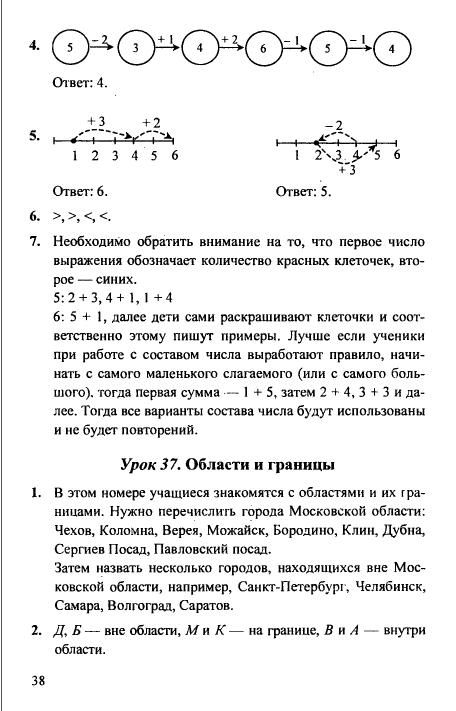 4. 5 $-2$ 3 $+1$ 4 $+2$ 6 $-1$ 5 $-1$ 4

Ответ: 4.

5. $+3$ $+2$ 1 2 3 4 5 6

Ответ: 6.

$-2$ 1 2 3 4 5 6 $+3$

Ответ: 5.

6. >, >, <, <.

7. Необходимо обратить внимание на то, что первое число выражения обозначает количество красных клеточек, второе — синих.
5: 2 + 3, 4 + 1, 1 + 4
6: 5 + 1, далее дети сами раскрашивают клеточки и соответственно этому пишут примеры. Лучше если ученики при работе с составом числа выработают правило, начинать с самого маленького слагаемого (или с самого большого), тогда первая сумма — 1 + 5, затем 2 + 4, 3 + 3 и далее. Тогда все варианты состава числа будут использованы и не будет повторений.

Урок 37. Области и границы

1. В этом номере учащиеся знакомятся с областями и их границами. Нужно перечислить города Московской области: Чехов, Коломна, Верея, Можайск, Бородино, Клин, Дубна, Сергиев Посад, Павловский посад.
Затем назвать несколько городов, находящихся вне Московской области, например, Санкт-Петербург, Челябинск, Самара, Волгоград, Саратов.

2. Д, Б — вне области, М и К — на границе, В и А — внутри области.

38